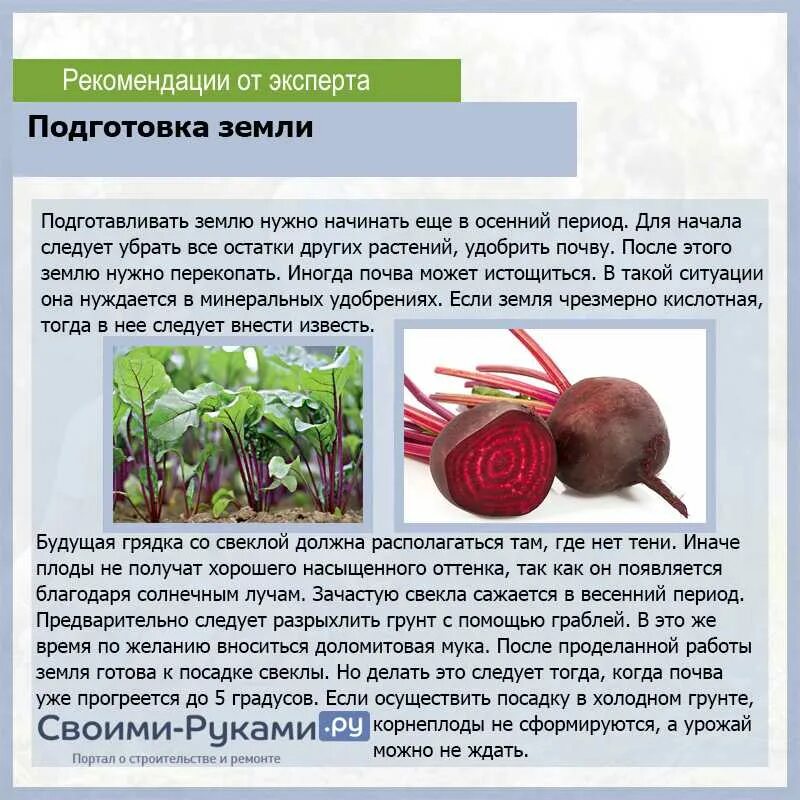 Рекомендации от эксперта

Подготовка земли

Подготавливать землю нужно начинать еще в осенний период. Для начала следует убрать все остатки других растений, удобрить почву. После этого землю нужно перекопать. Иногда почва может истощиться. В такой ситуации она нуждается в минеральных удобрениях. Если земля чрезмерно кислотная, тогда в нее следует внести известь.

Будущая грядка со свеклой должна располагаться там, где нет тени. Иначе плоды не получат хорошего насыщенного оттенка, так как он появляется благодаря солнечным лучам. Зачастую свекла сажается в весенний период. Предварительно следует разрыхлить грунт с помощью граблей. В это же время по желанию вноситься доломитовая мука. После проделанной работы земля готова к посадке свеклы. Но делать это следует тогда, когда почва уже прогреется до 5 градусов. Если осуществить посадку в холодном грунте, корнеплоды не сформируются, а урожай можно не ждать.

Своими-Руками.ру
Портал о строительстве и ремонте